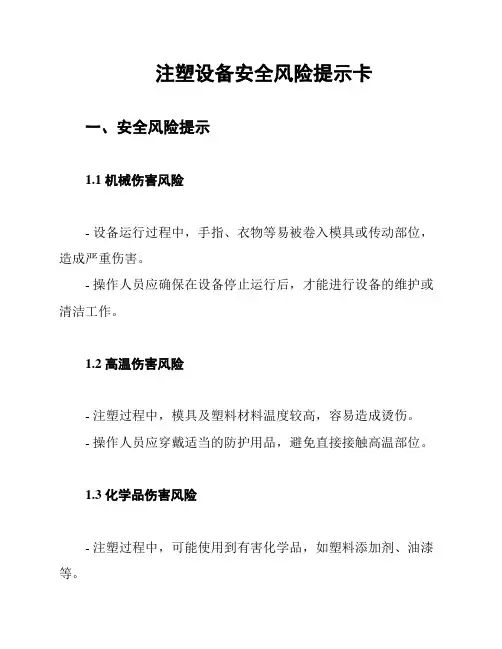 注塑设备安全风险提示卡

一、安全风险提示

1.1 机械伤害风险

- 设备运行过程中，手指、衣物等易被卷入模具或传动部位，造成严重伤害。

- 操作人员应确保在设备停止运行后，才能进行设备的维护或清洁工作。

1.2 高温伤害风险

- 注塑过程中，模具及塑料材料温度较高，容易造成烫伤。

- 操作人员应穿戴适当的防护用品，避免直接接触高温部位。

1.3 化学品伤害风险

- 注塑过程中，可能使用到有害化学品，如塑料添加剂、油漆等。